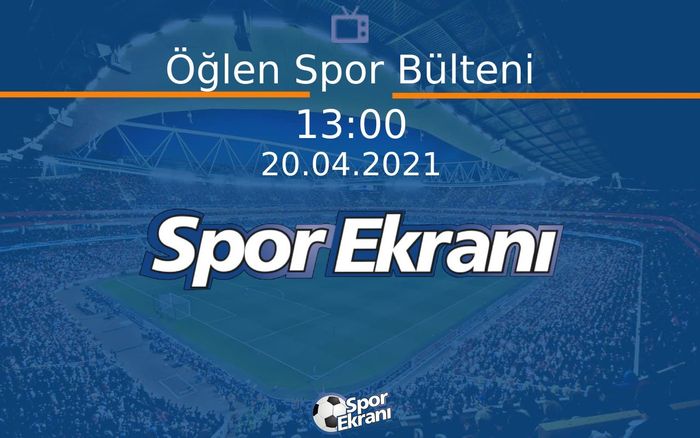 Öğlen Spor Bülteni

13:00

20.04.2021

Spor Ekranı

Spor Ekranı